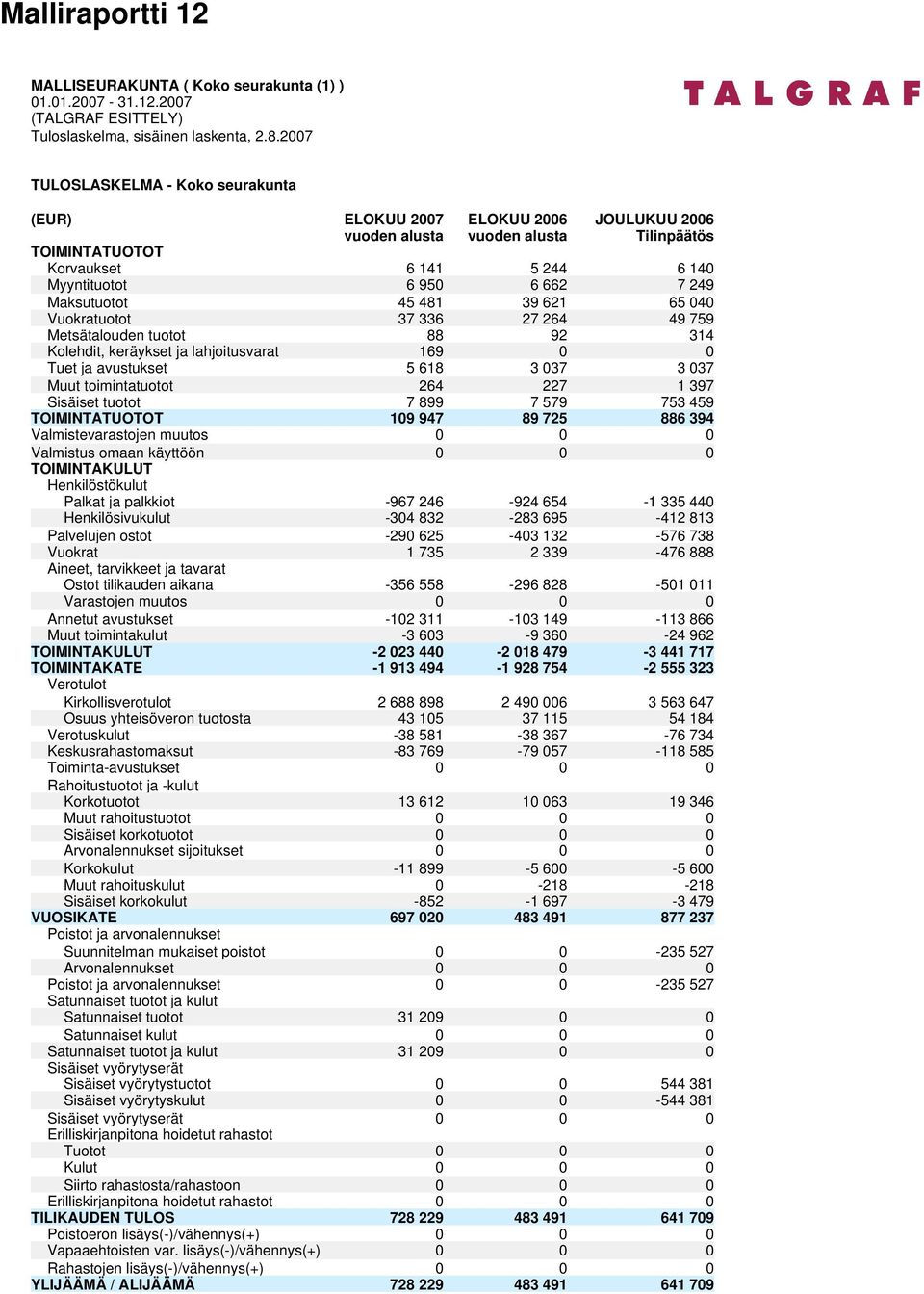 Malliraportti 12

MALLISEURAKUNTA ( Koko seurakunta (1) )
01.01.2007 - 31.12.2007
(TALGRAF ESITTELY)
Tuloslaskelma, sisäinen laskenta, 2.8.2007

TALGRAF

TULOSLASKELMA - Koko seurakunta

| (EUR) | ELOKUU 2007 vuoden alusta | ELOKUU 2006 vuoden alusta | JOULUKUU 2006 Tilinpäätös |
|---|---|---|---|
| TOIMINTATUOTOT | | | |
| Korvaukset | 6 141 | 5 244 | 6 140 |
| Myyntituotot | 6 950 | 6 662 | 7 249 |
| Maksutuotot | 45 481 | 39 621 | 65 040 |
| Vuokratuotot | 37 336 | 27 264 | 49 759 |
| Metsätalouden tuotot | 88 | 92 | 314 |
| Kolehdit, keräykset ja lahjoitusvarat | 169 | 0 | 0 |
| Tuet ja avustukset | 5 618 | 3 037 | 3 037 |
| Muut toimintatuotot | 264 | 227 | 1 397 |
| Sisäiset tuotot | 7 899 | 7 579 | 753 459 |
| TOIMINTATUOTOT | 109 947 | 89 725 | 886 394 |
| Valmistevarastojen muutos | 0 | 0 | 0 |
| Valmistus omaan käyttöön | 0 | 0 | 0 |
| TOIMINTAKULUT | | | |
| Henkilöstökulut | | | |
| Palkat ja palkkiot | -967 246 | -924 654 | -1 335 440 |
| Henkilösivukulut | -304 832 | -283 695 | -412 813 |
| Palvelujen ostot | -290 625 | -403 132 | -576 738 |
| Vuokrat | 1 735 | 2 339 | -476 888 |
| Aineet, tarvikkeet ja tavarat | | | |
| Ostot tilikauden aikana | -356 558 | -296 828 | -501 011 |
| Varastojen muutos | 0 | 0 | 0 |
| Annetut avustukset | -102 311 | -103 149 | -113 866 |
| Muut toimintakulut | -3 603 | -9 360 | -24 962 |
| TOIMINTAKULUT | -2 023 440 | -2 018 479 | -3 441 717 |
| TOIMINTAKATE | -1 913 494 | -1 928 754 | -2 555 323 |
| Verotulot | | | |
| Kirkollisverotulot | 2 688 898 | 2 490 006 | 3 563 647 |
| Osuus yhteisöveron tuotosta | 43 105 | 37 115 | 54 184 |
| Verotuskulut | -38 581 | -38 367 | -76 734 |
| Keskusrahastomaksut | -83 769 | -79 057 | -118 585 |
| Toiminta-avustukset | 0 | 0 | 0 |
| Rahoitustuotot ja -kulut | | | |
| Korkotuotot | 13 612 | 10 063 | 19 346 |
| Muut rahoitustuotot | 0 | 0 | 0 |
| Sisäiset korkotuotot | 0 | 0 | 0 |
| Arvonalennukset sijoitukset | 0 | 0 | 0 |
| Korkokulut | -11 899 | -5 600 | -5 600 |
| Muut rahoituskulut | 0 | -218 | -218 |
| Sisäiset korkokulut | -852 | -1 697 | -3 479 |
| VUOSIKATE | 697 020 | 483 491 | 877 237 |
| Poistot ja arvonalennukset | | | |
| Suunnitelman mukaiset poistot | 0 | 0 | -235 527 |
| Arvonalennukset | 0 | 0 | 0 |
| Poistot ja arvonalennukset | 0 | 0 | -235 527 |
| Satunnaiset tuotot ja kulut | | | |
| Satunnaiset tuotot | 31 209 | 0 | 0 |
| Satunnaiset kulut | 0 | 0 | 0 |
| Satunnaiset tuotot ja kulut | 31 209 | 0 | 0 |
| Sisäiset vyörytyserät | | | |
| Sisäiset vyörytystuotot | 0 | 0 | 544 381 |
| Sisäiset vyörytyskulut | 0 | 0 | -544 381 |
| Sisäiset vyörytyserät | 0 | 0 | 0 |
| Erilliskirjanpitona hoidetut rahastot | | | |
| Tuotot | 0 | 0 | 0 |
| Kulut | 0 | 0 | 0 |
| Siirto rahastosta/rahastoon | 0 | 0 | 0 |
| Erilliskirjanpitona hoidetut rahastot | 0 | 0 | 0 |
| TILIKAUDEN TULOS | 728 229 | 483 491 | 641 709 |
| Poistoeron lisäys(-)/vähennys(+) | 0 | 0 | 0 |
| Vapaaehtoisten var. lisäys(-)/vähennys(+) | 0 | 0 | 0 |
| Rahastojen lisäys(-)/vähennys(+) | 0 | 0 | 0 |
| YLIJÄÄMÄ / ALIJÄÄMÄ | 728 229 | 483 491 | 641 709 |